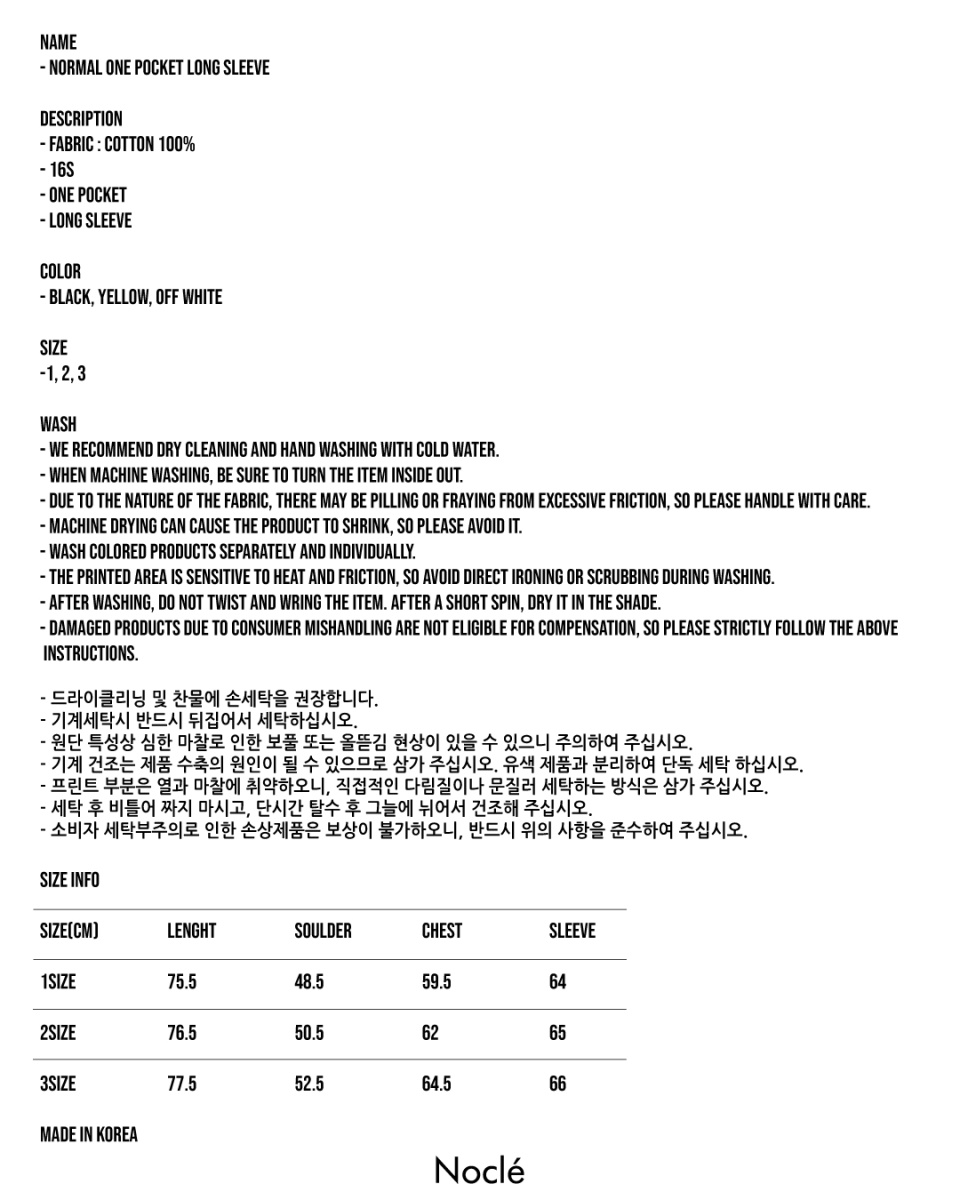 NAME
- NORMAL ONE POCKET LONG SLEEVE

DESCRIPTION
- FABRIC : COTTON 100%
- 16S
- ONE POCKET
- LONG SLEEVE

COLOR
- BLACK, YELLOW, OFF WHITE

SIZE
-1, 2, 3

WASH
- WE RECOMMEND DRY CLEANING AND HAND WASHING WITH COLD WATER.
- WHEN MACHINE WASHING, BE SURE TO TURN THE ITEM INSIDE OUT.
- DUE TO THE NATURE OF THE FABRIC, THERE MAY BE PILLING OR FRAYING FROM EXCESSIVE FRICTION, SO PLEASE HANDLE WITH CARE.
- MACHINE DRYING CAN CAUSE THE PRODUCT TO SHRINK, SO PLEASE AVOID IT.
- WASH COLORED PRODUCTS SEPARATELY AND INDIVIDUALLY.
- THE PRINTED AREA IS SENSITIVE TO HEAT AND FRICTION, SO AVOID DIRECT IRONING OR SCRUBBING DURING WASHING.
- AFTER WASHING, DO NOT TWIST AND WRING THE ITEM. AFTER A SHORT SPIN, DRY IT IN THE SHADE.
- DAMAGED PRODUCTS DUE TO CONSUMER MISHANDLING ARE NOT ELIGIBLE FOR COMPENSATION, SO PLEASE STRICTLY FOLLOW THE ABOVE INSTRUCTIONS.

- 드라이클리닝 및 찬물에 손세탁을 권장합니다.
- 기계세탁시 반드시 뒤집어서 세탁하십시오.
- 원단 특성상 심한 마찰로 인한 보풀 또는 올뜯김 현상이 있을 수 있으니 주의하여 주십시오.
- 기계 건조는 제품 수축의 원인이 될 수 있으므로 삼가 주십시오. 유색 제품과 분리하여 단독 세탁 하십시오.
- 프린트 부분은 열과 마찰에 취약하오니, 직접적인 다림질이나 문질러 세탁하는 방식은 삼가 주십시오.
- 세탁 후 비틀어 짜지 마시고, 단시간 탈수 후 그늘에 뉘어서 건조해 주십시오.
- 소비자 세탁부주의로 인한 손상제품은 보상이 불가하오니, 반드시 위의 사항을 준수하여 주십시오.

SIZE INFO

| SIZE(CM) | LENGHT | SOULDER | CHEST | SLEEVE |
|---|---|---|---|---|
| 1SIZE | 75.5 | 48.5 | 59.5 | 64 |
| 2SIZE | 76.5 | 50.5 | 62 | 65 |
| 3SIZE | 77.5 | 52.5 | 64.5 | 66 |

MADE IN KOREA

Noclé